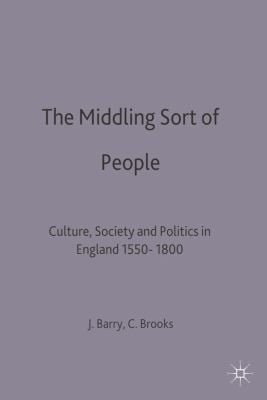 The Middling Sort of People

Culture, Society and Politics in England 1550- 1800

J. Barry, C. Brooks